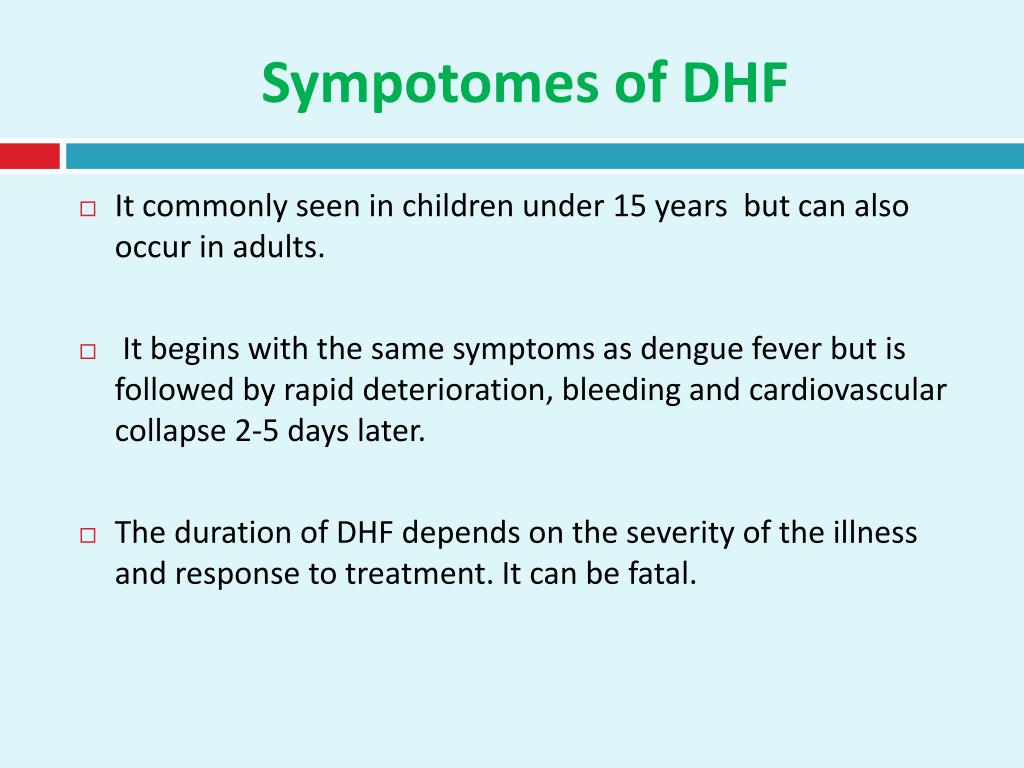 Sympotomes of DHF

□ It commonly seen in children under 15 years  but can also occur in adults.

□ It begins with the same symptoms as dengue fever but is followed by rapid deterioration, bleeding and cardiovascular collapse 2-5 days later.

□ The duration of DHF depends on the severity of the illness and response to treatment. It can be fatal.